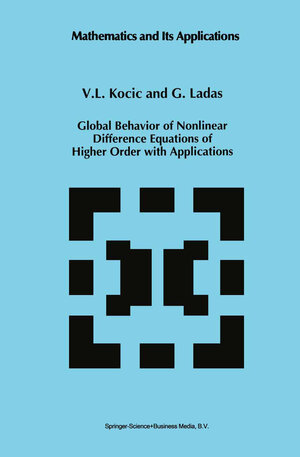 Mathematics and Its Applications

V.L. Kocic and G. Ladas

Global Behavior of Nonlinear Difference Equations of Higher Order with Applications

Springer-Science+Business Media, B.V.